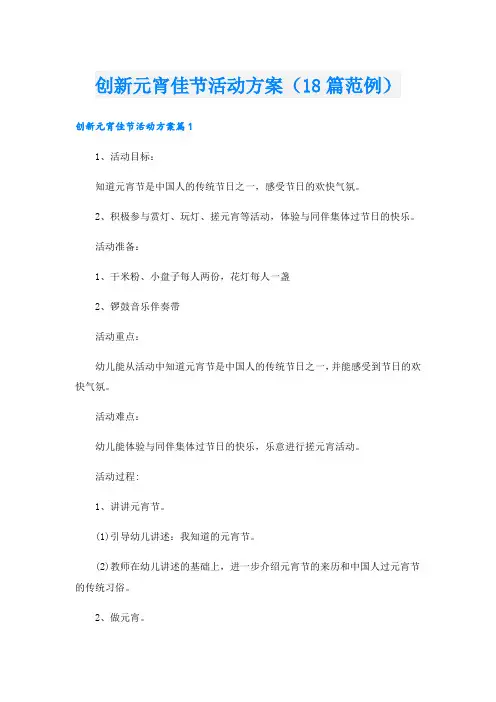 创新元宵佳节活动方案（18篇范例）

创新元宵佳节活动方案篇1

1、活动目标：

知道元宵节是中国人的传统节日之一，感受节日的欢快气氛。

2、积极参与赏灯、玩灯、搓元宵等活动，体验与同伴集体过节日的快乐。

活动准备：

1、干米粉、小盘子每人两份，花灯每人一盏

2、锣鼓音乐伴奏带

活动重点：

幼儿能从活动中知道元宵节是中国人的传统节日之一，并能感受到节日的欢快气氛。

活动难点：

幼儿能体验与同伴集体过节日的快乐，乐意进行搓元宵活动。

活动过程：

1、讲讲元宵节。

(1)引导幼儿讲述：我知道的元宵节。

(2)教师在幼儿讲述的基础上，进一步介绍元宵节的来历和中国人过元宵节的传统习俗。

2、做元宵。